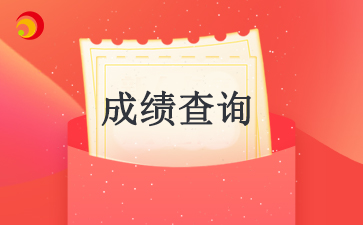 成绩查询